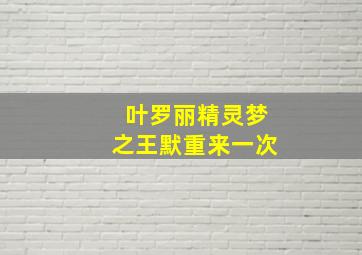 叶罗丽精灵梦
之王默重来一次